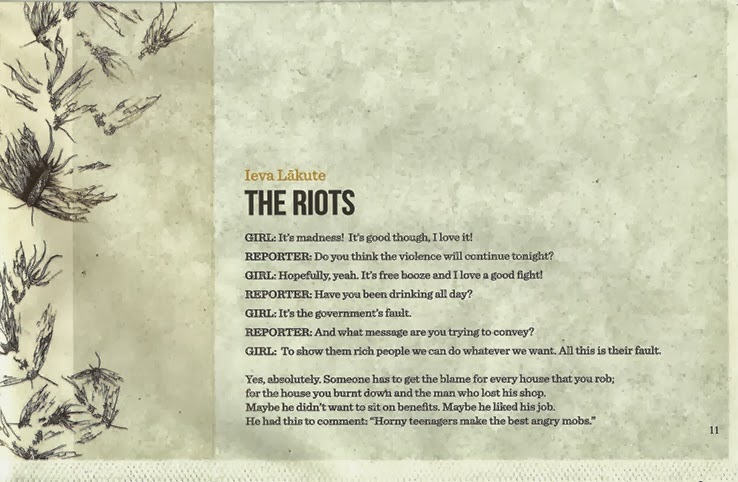 Ieva Lākute

THE RIOTS

GIRL: It's madness! It's good though, I love it!

REPORTER: Do you think the violence will continue tonight?

GIRL: Hopefully, yeah. It's free booze and I love a good fight!

REPORTER: Have you been drinking all day?

GIRL: It's the government's fault.

REPORTER: And what message are you trying to convey?

GIRL: To show them rich people we can do whatever we want. All this is their fault.

Yes, absolutely. Someone has to get the blame for every house that you rob;
for the house you burnt down and the man who lost his shop.
Maybe he didn't want to sit on benefits. Maybe he liked his job.
He had this to comment: "Horny teenagers make the best angry mobs."

11